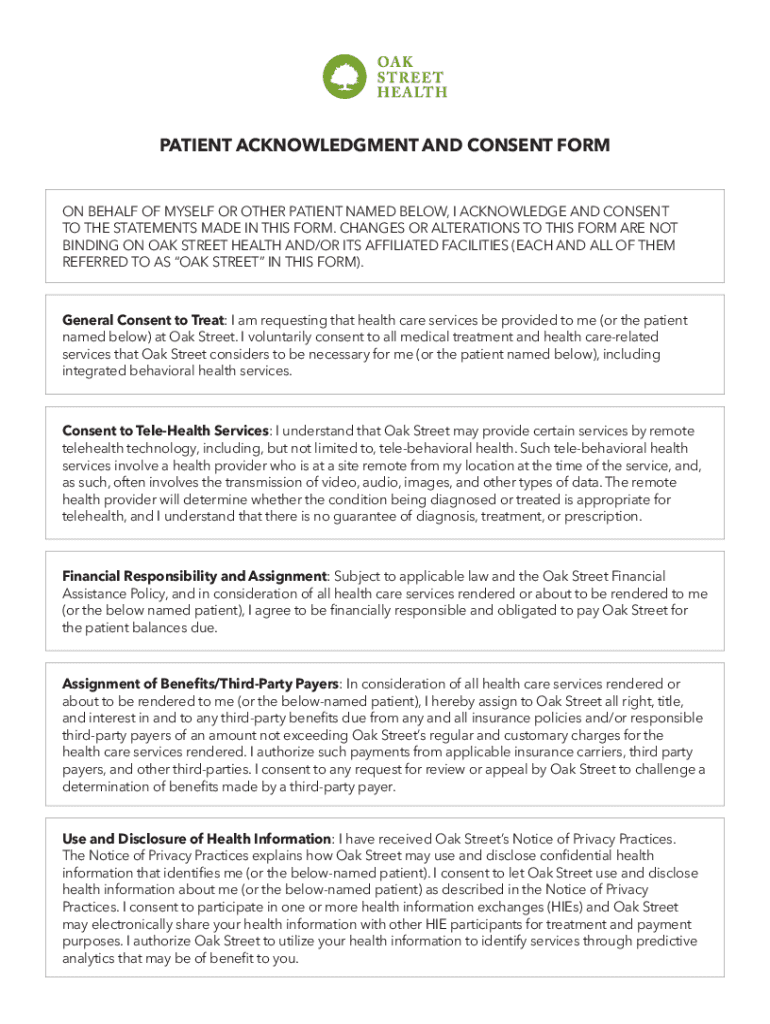 OAK STREET HEALTH

PATIENT ACKNOWLEDGMENT AND CONSENT FORM

ON BEHALF OF MYSELF OR OTHER PATIENT NAMED BELOW, I ACKNOWLEDGE AND CONSENT TO THE STATEMENTS MADE IN THIS FORM. CHANGES OR ALTERATIONS TO THIS FORM ARE NOT BINDING ON OAK STREET HEALTH AND/OR ITS AFFILIATED FACILITIES (EACH AND ALL OF THEM REFERRED TO AS "OAK STREET" IN THIS FORM).

General Consent to Treat: I am requesting that health care services be provided to me (or the patient named below) at Oak Street. I voluntarily consent to all medical treatment and health care-related services that Oak Street considers to be necessary for me (or the patient named below), including integrated behavioral health services.

Consent to Tele-Health Services: I understand that Oak Street may provide certain services by remote telehealth technology, including, but not limited to, tele-behavioral health. Such tele-behavioral health services involve a health provider who is at a site remote from my location at the time of the service, and, as such, often involves the transmission of video, audio, images, and other types of data. The remote health provider will determine whether the condition being diagnosed or treated is appropriate for telehealth, and I understand that there is no guarantee of diagnosis, treatment, or prescription.

Financial Responsibility and Assignment: Subject to applicable law and the Oak Street Financial Assistance Policy, and in consideration of all health care services rendered or about to be rendered to me (or the below named patient), I agree to be financially responsible and obligated to pay Oak Street for the patient balances due.

Assignment of Benefits/Third-Party Payers: In consideration of all health care services rendered or about to be rendered to me (or the below-named patient), I hereby assign to Oak Street all right, title, and interest in and to any third-party benefits due from any and all insurance policies and/or responsible third-party payers of an amount not exceeding Oak Street's regular and customary charges for the health care services rendered. I authorize such payments from applicable insurance carriers, third party payers, and other third-parties. I consent to any request for review or appeal by Oak Street to challenge a determination of benefits made by a third-party payer.

Use and Disclosure of Health Information: I have received Oak Street's Notice of Privacy Practices. The Notice of Privacy Practices explains how Oak Street may use and disclose confidential health information that identifies me (or the below-named patient). I consent to let Oak Street use and disclose health information about me (or the below-named patient) as described in the Notice of Privacy Practices. I consent to participate in one or more health information exchanges (HIEs) and Oak Street may electronically share your health information with other HIE participants for treatment and payment purposes. I authorize Oak Street to utilize your health information to identify services through predictive analytics that may be of benefit to you.